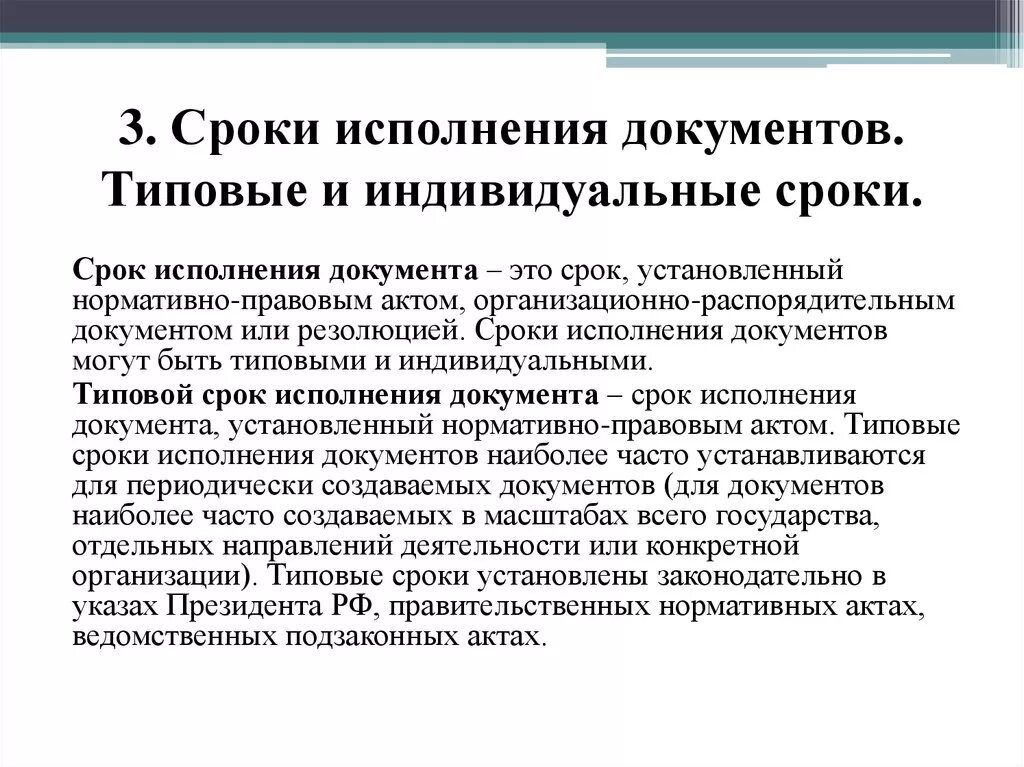 3. Сроки исполнения документов. Типовые и индивидуальные сроки.

Срок исполнения документа – это срок, установленный нормативно-правовым актом, организационно-распорядительным документом или резолюцией. Сроки исполнения документов могут быть типовыми и индивидуальными.

Типовой срок исполнения документа – срок исполнения документа, установленный нормативно-правовым актом. Типовые сроки исполнения документов наиболее часто устанавливаются для периодически создаваемых документов (для документов наиболее часто создаваемых в масштабах всего государства, отдельных направлений деятельности или конкретной организации). Типовые сроки установлены законодательно в указах Президента РФ, правительственных нормативных актах, ведомственных подзаконных актах.